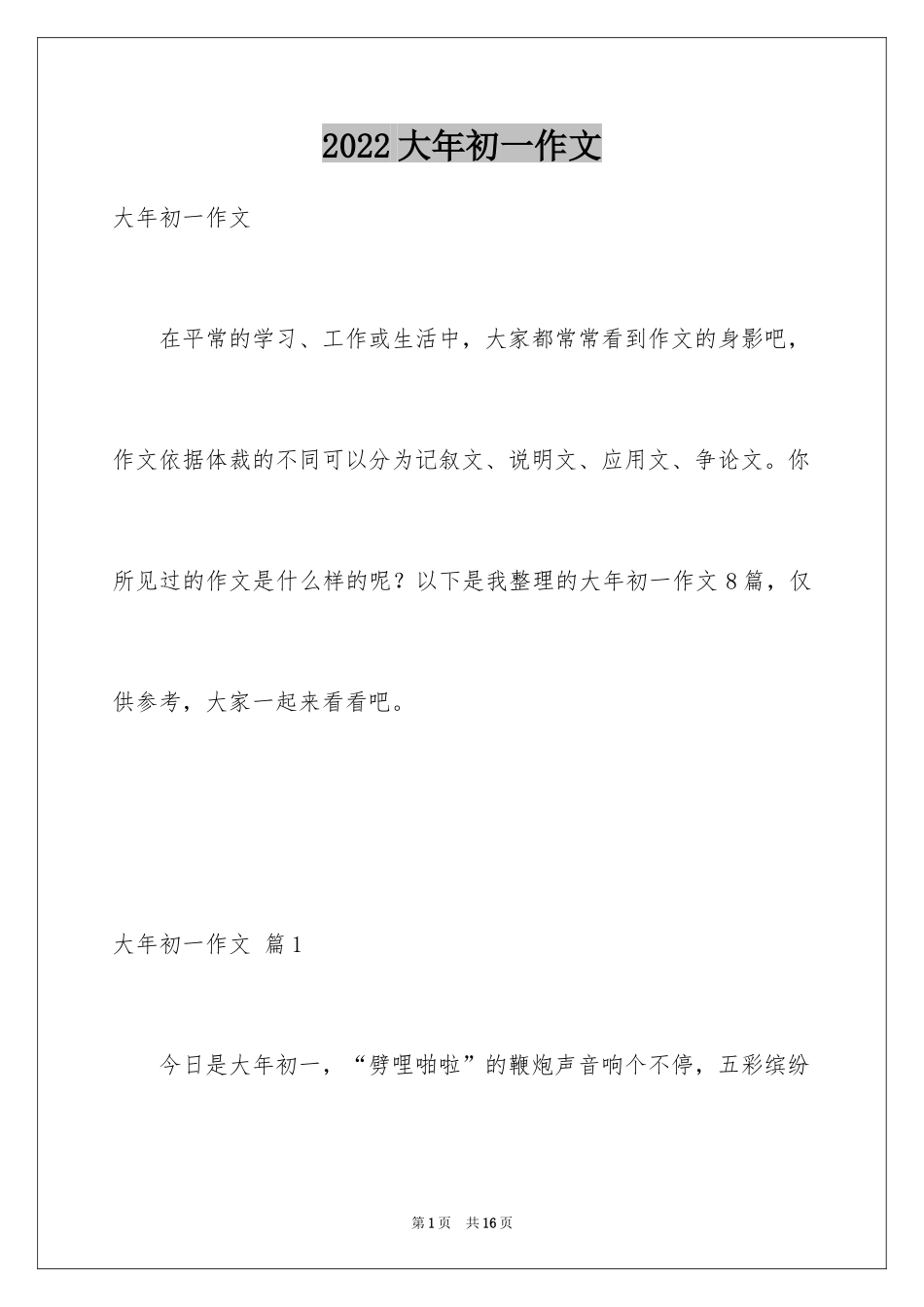 2022 大年初一作文

大年初一作文

在平常的学习、工作或生活中，大家都常常看到作文的身影吧，作文依据体裁的不同可以分为记叙文、说明文、应用文、争论文。你所见过的作文是什么样的呢？以下是我整理的大年初一作文 8 篇，仅供参考，大家一起来看看吧。

大年初一作文 篇 1

今日是大年初一，“劈哩啪啦”的鞭炮声音响个不停，五彩缤纷

第 1 页 共 16 页